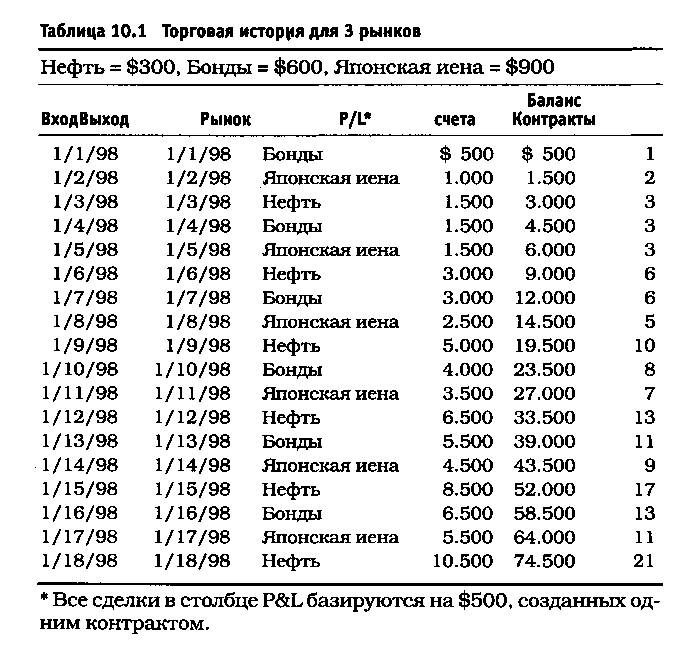 Таблица 10.1 Торговая история для 3 рынков

Нефть = \$300, Бонды = \$600, Японская иена = \$900

| ВходВыход | Рынок | P/L* | счета | Баланс Контракты | |
|---|---|---|---|---|---|
| 1/1/98 | 1/1/98 | Бонды | \$ 500 | \$ 500 | 1 |
| 1/2/98 | 1/2/98 | Японская иена | 1.000 | 1.500 | 2 |
| 1/3/98 | 1/3/98 | Нефть | 1.500 | 3.000 | 3 |
| 1/4/98 | 1/4/98 | Бонды | 1.500 | 4.500 | 3 |
| 1/5/98 | 1/5/98 | Японская иена | 1.500 | 6.000 | 3 |
| 1/6/98 | 1/6/98 | Нефть | 3.000 | 9.000 | 6 |
| 1/7/98 | 1/7/98 | Бонды | 3.000 | 12.000 | 6 |
| 1/8/98 | 1/8/98 | Японская иена | 2.500 | 14.500 | 5 |
| 1/9/98 | 1/9/98 | Нефть | 5.000 | 19.500 | 10 |
| 1/10/98 | 1/10/98 | Бонды | 4.000 | 23.500 | 8 |
| 1/11/98 | 1/11/98 | Японская иена | 3.500 | 27.000 | 7 |
| 1/12/98 | 1/12/98 | Нефть | 6.500 | 33.500 | 13 |
| 1/13/98 | 1/13/98 | Бонды | 5.500 | 39.000 | 11 |
| 1/14/98 | 1/14/98 | Японская иена | 4.500 | 43.500 | 9 |
| 1/15/98 | 1/15/98 | Нефть | 8.500 | 52.000 | 17 |
| 1/16/98 | 1/16/98 | Бонды | 6.500 | 58.500 | 13 |
| 1/17/98 | 1/17/98 | Японская иена | 5.500 | 64.000 | 11 |
| 1/18/98 | 1/18/98 | Нефть | 10.500 | 74.500 | 21 |

* Все сделки в столбце P&L базируются на \$500, созданных одним контрактом.